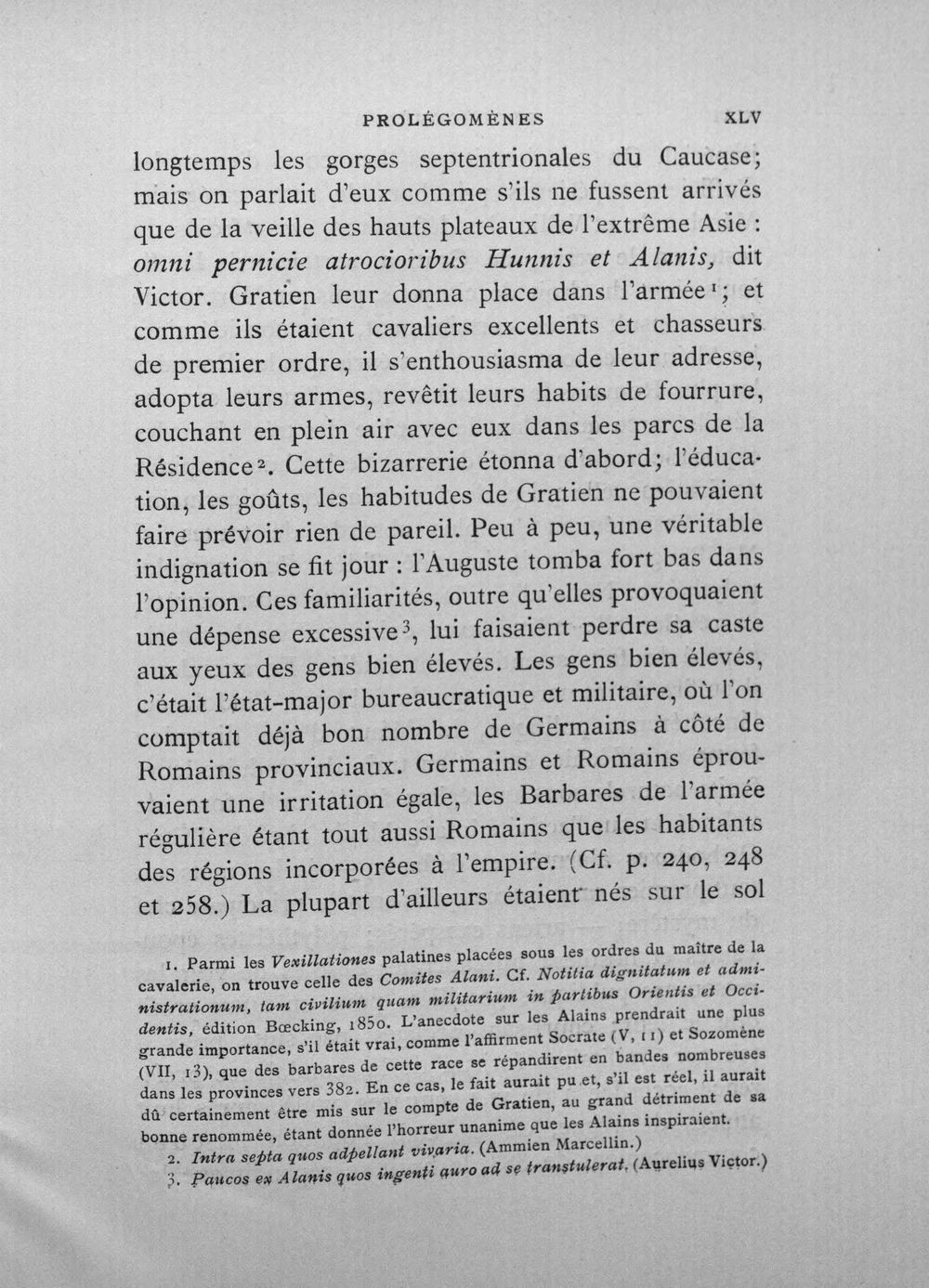 PROLÉGOMÈNES XLV

longtemps les gorges septentrionales du Caucase; mais on parlait d'eux comme s'ils ne fussent arrivés que de la veille des hauts plateaux de l'extrême Asie : omni pernicie atrocioribus Hunnis et Alanis, dit Victor. Gratien leur donna place dans l'armée$^{1}$; et comme ils étaient cavaliers excellents et chasseurs de premier ordre, il s'enthousiasma de leur adresse, adopta leurs armes, revêtit leurs habits de fourrure, couchant en plein air avec eux dans les parcs de la Résidence$^{2}$. Cette bizarrerie étonna d'abord; l'éducation, les goûts, les habitudes de Gratien ne pouvaient faire prévoir rien de pareil. Peu à peu, une véritable indignation se fit jour : l'Auguste tomba fort bas dans l'opinion. Ces familiarités, outre qu'elles provoquaient une dépense excessive$^{3}$, lui faisaient perdre sa caste aux yeux des gens bien élevés. Les gens bien élevés, c'était l'état-major bureaucratique et militaire, où l'on comptait déjà bon nombre de Germains à côté de Romains provinciaux. Germains et Romains éprouvaient une irritation égale, les Barbares de l'armée régulière étant tout aussi Romains que les habitants des régions incorporées à l'empire. (Cf. p. 240, 248 et 258.) La plupart d'ailleurs étaient nés sur le sol

1. Parmi les Vexillationes palatines placées sous les ordres du maître de la cavalerie, on trouve celle des Comites Alani. Cf. Notitia dignitatum et administrationum, tam civilium quam militarium in partibus Orientis et Occidentis, édition Bœcking, 1850. L'anecdote sur les Alains prendrait une plus grande importance, s'il était vrai, comme l'affirment Socrate (V, 11) et Sozomène (VII, 13), que des barbares de cette race se répandirent en bandes nombreuses dans les provinces vers 382. En ce cas, le fait aurait pu et, s'il est réel, il aurait dû certainement être mis sur le compte de Gratien, au grand détriment de sa bonne renommée, étant donnée l'horreur unanime que les Alains inspiraient.

2. Intra septa quos adpellant vivaria. (Ammien Marcellin.)

3. Paucos ex Alanis quos ingenti auro ad se transtulerat. (Aurelius Victor.)